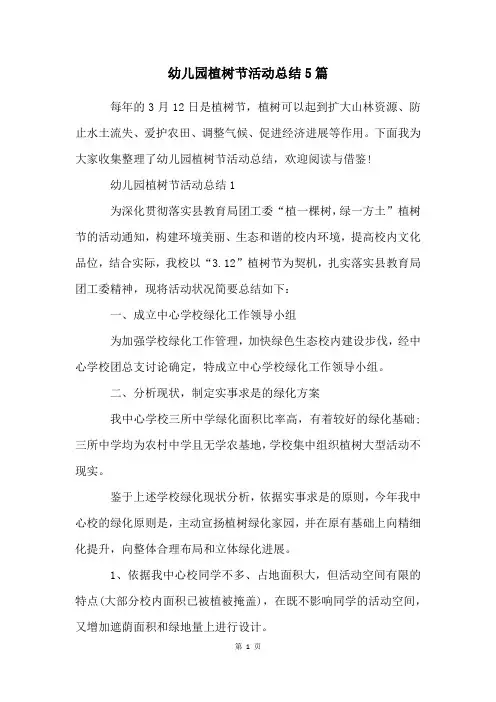 幼儿园植树节活动总结5篇

每年的3月12日是植树节，植树可以起到扩大山林资源、防止水土流失、爱护农田、调整气候、促进经济进展等作用。下面我为大家收集整理了幼儿园植树节活动总结，欢迎阅读与借鉴！

幼儿园植树节活动总结1

为深化贯彻落实县教育局团工委“植一棵树，绿一方土”植树节的活动通知，构建环境美丽、生态和谐的校内环境，提高校内文化品位，结合实际，我校以“3.12”植树节为契机，扎实落实县教育局团工委精神，现将活动状况简要总结如下：

一、成立中心学校绿化工作领导小组

为加强学校绿化工作管理，加快绿色生态校内建设步伐，经中心学校团总支讨论确定，特成立中心学校绿化工作领导小组。

二、分析现状，制定实事求是的绿化方案

我中心学校三所中学绿化面积比率高，有着较好的绿化基础；三所中学均为农村中学且无学农基地，学校集中组织植树大型活动不现实。

鉴于上述学校绿化现状分析，依据实事求是的原则，今年我中心校的绿化原则是，主动宣扬植树绿化家园，并在原有基础上向精细化提升，向整体合理布局和立体绿化进展。

1、依据我中心校同学不多、占地面积大，但活动空间有限的特点（大部分校内面积已被植被掩盖），在既不影响同学的活动空间，又增加遮荫面积和绿地量上进行设计。

第 1 页